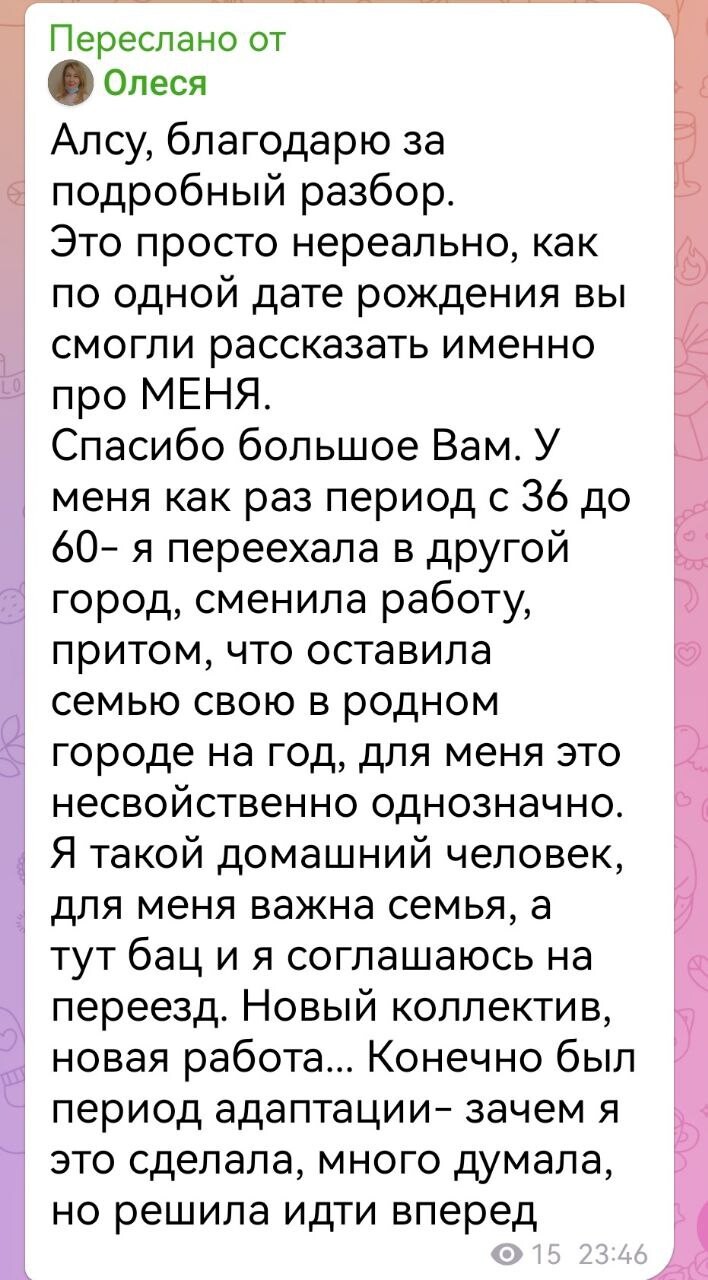 Переслано от
Олеся
Алсу, благодарю за подробный разбор.
Это просто нереально, как по одной дате рождения вы смогли рассказать именно про МЕНЯ.
Спасибо большое Вам. У меня как раз период с 36 до 60- я переехала в другой город, сменила работу, притом, что оставила семью свою в родном городе на год, для меня это несвойственно однозначно. Я такой домашний человек, для меня важна семья, а тут бац и я соглашаюсь на переезд. Новый коллектив, новая работа... Конечно был период адаптации- зачем я это сделала, много думала, но решила идти вперед
15 23:46